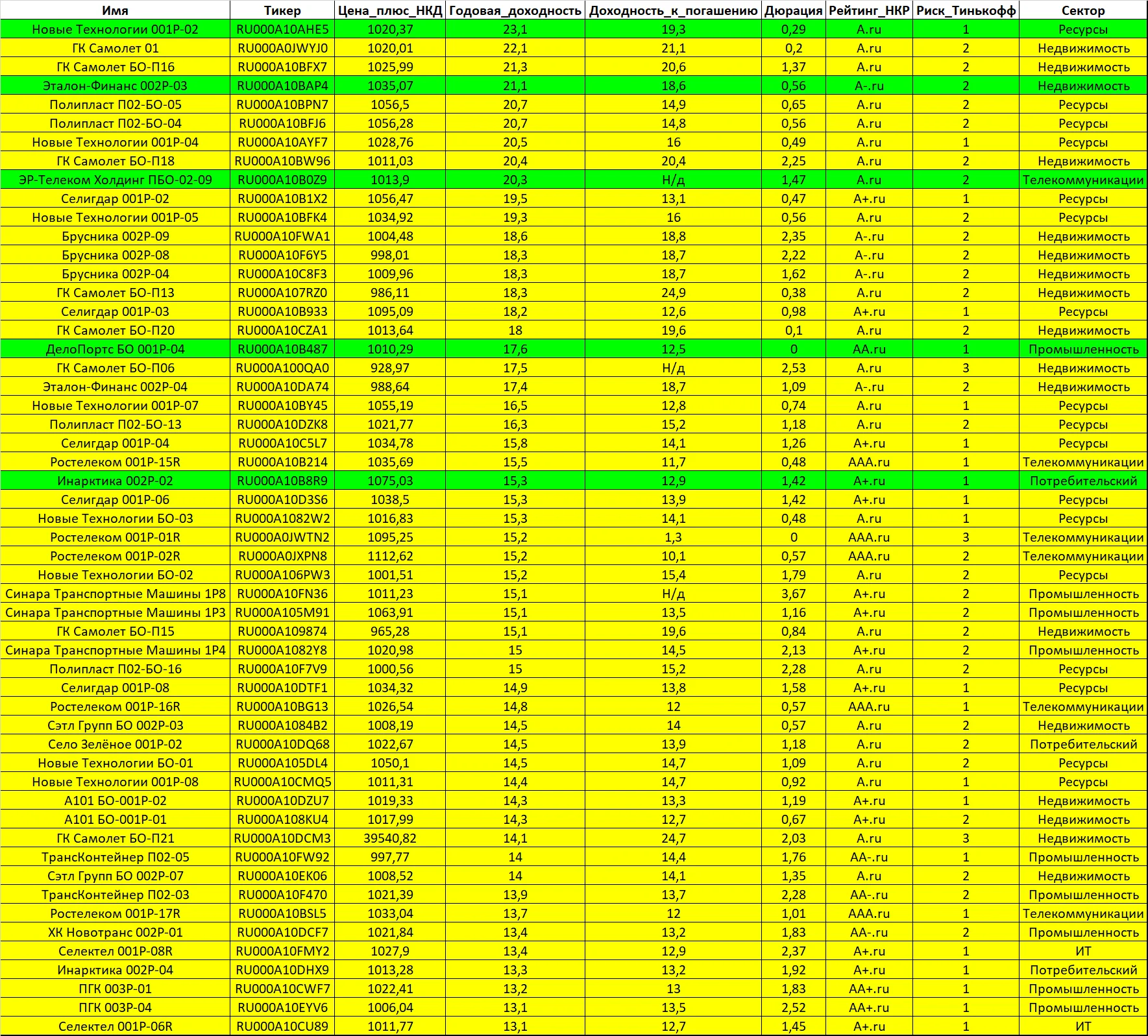 | Имя | Тикер | Цена_плюс_НКД | Годовая_доходность | Доходность_к_погашению | Дюрация | Рейтинг_НКР | Риск_Тинькофф | Сектор |
|---|---|---|---|---|---|---|---|---|
| Новые Технологии 001Р-02 | RU000A10AHE5 | 1020,37 | 23,1 | 19,3 | 0,29 | A.ru | 1 | Ресурсы |
| ГК Самолет 01 | RU000A0JWYJ0 | 1020,01 | 22,1 | 21,1 | 0,2 | A.ru | 2 | Недвижимость |
| ГК Самолет БО-П16 | RU000A10BFX7 | 1025,99 | 21,3 | 20,6 | 1,37 | A.ru | 2 | Недвижимость |
| Эталон-Финанс 002Р-03 | RU000A10BAP4 | 1035,07 | 21,1 | 18,6 | 0,56 | A-.ru | 2 | Недвижимость |
| Полипласт П02-БО-05 | RU000A10BPN7 | 1056,5 | 20,7 | 14,9 | 0,65 | A.ru | 2 | Ресурсы |
| Полипласт П02-БО-04 | RU000A10BFJ6 | 1056,28 | 20,7 | 14,8 | 0,56 | A.ru | 2 | Ресурсы |
| Новые Технологии 001Р-04 | RU000A10AYF7 | 1028,76 | 20,5 | 16 | 0,49 | A.ru | 1 | Ресурсы |
| ГК Самолет БО-П18 | RU000A10BW96 | 1011,03 | 20,4 | 20,4 | 2,25 | A.ru | 2 | Недвижимость |
| ЭР-Телеком Холдинг ПБО-02-09 | RU000A10B0Z9 | 1013,9 | 20,3 | Н/д | 1,47 | A.ru | 2 | Телекоммуникации |
| Селигдар 001Р-02 | RU000A10B1X2 | 1056,47 | 19,5 | 13,1 | 0,47 | A+.ru | 1 | Ресурсы |
| Новые Технологии 001Р-05 | RU000A10BFK4 | 1034,92 | 19,3 | 16 | 0,56 | A.ru | 2 | Ресурсы |
| Брусника 002Р-09 | RU000A10FWA1 | 1004,48 | 18,6 | 18,8 | 2,35 | A-.ru | 2 | Недвижимость |
| Брусника 002Р-08 | RU000A10F6Y5 | 998,01 | 18,3 | 18,7 | 2,22 | A-.ru | 2 | Недвижимость |
| Брусника 002Р-04 | RU000A10C8F3 | 1009,96 | 18,3 | 18,7 | 1,62 | A-.ru | 2 | Недвижимость |
| ГК Самолет БО-П13 | RU000A107RZ0 | 986,11 | 18,3 | 24,9 | 0,38 | A.ru | 2 | Недвижимость |
| Селигдар 001Р-03 | RU000A10B933 | 1095,09 | 18,2 | 12,6 | 0,98 | A+.ru | 1 | Ресурсы |
| ГК Самолет БО-П20 | RU000A10CZA1 | 1013,64 | 18 | 19,6 | 0,1 | A.ru | 2 | Недвижимость |
| ДелоПортс БО 001Р-04 | RU000A10B487 | 1010,29 | 17,6 | 12,5 | 0 | AA.ru | 1 | Промышленность |
| ГК Самолет БО-П06 | RU000A100QA0 | 928,97 | 17,5 | Н/д | 2,53 | A.ru | 3 | Недвижимость |
| Эталон-Финанс 002Р-04 | RU000A10DA74 | 988,64 | 17,4 | 18,7 | 1,09 | A-.ru | 2 | Недвижимость |
| Новые Технологии 001Р-07 | RU000A10BY45 | 1055,19 | 16,5 | 12,8 | 0,74 | A.ru | 1 | Ресурсы |
| Полипласт П02-БО-13 | RU000A10DZK8 | 1021,77 | 16,3 | 15,2 | 1,18 | A.ru | 2 | Ресурсы |
| Селигдар 001Р-04 | RU000A10C5L7 | 1034,78 | 15,8 | 14,1 | 1,26 | A+.ru | 1 | Ресурсы |
| Ростелеком 001Р-15R | RU000A10B214 | 1035,69 | 15,5 | 11,7 | 0,48 | AAA.ru | 1 | Телекоммуникации |
| Инарктика 002Р-02 | RU000A10B8R9 | 1075,03 | 15,3 | 12,9 | 1,42 | A+.ru | 1 | Потребительский |
| Селигдар 001Р-06 | RU000A10D3S6 | 1038,5 | 15,3 | 13,9 | 1,42 | A+.ru | 1 | Ресурсы |
| Новые Технологии БО-03 | RU000A1082W2 | 1016,83 | 15,3 | 14,1 | 0,48 | A.ru | 1 | Ресурсы |
| Ростелеком 001Р-01R | RU000A0JWTN2 | 1095,25 | 15,2 | 1,3 | 0 | AAA.ru | 3 | Телекоммуникации |
| Ростелеком 001Р-02R | RU000A0JXPN8 | 1112,62 | 15,2 | 10,1 | 0,57 | AAA.ru | 2 | Телекоммуникации |
| Новые Технологии БО-02 | RU000A106PW3 | 1001,51 | 15,2 | 15,4 | 1,79 | A.ru | 2 | Ресурсы |
| Синара Транспортные Машины 1Р8 | RU000A10FN36 | 1011,23 | 15,1 | Н/д | 3,67 | A+.ru | 2 | Промышленность |
| Синара Транспортные Машины 1Р3 | RU000A105M91 | 1063,91 | 15,1 | 13,5 | 1,16 | A+.ru | 2 | Промышленность |
| ГК Самолет БО-П15 | RU000A109874 | 965,28 | 15,1 | 19,6 | 0,84 | A.ru | 2 | Недвижимость |
| Синара Транспортные Машины 1Р4 | RU000A1082Y8 | 1020,98 | 15 | 14,5 | 2,13 | A+.ru | 2 | Промышленность |
| Полипласт П02-БО-16 | RU000A10F7V9 | 1000,56 | 15 | 15,2 | 2,28 | A.ru | 2 | Ресурсы |
| Селигдар 001Р-08 | RU000A10DTF1 | 1034,32 | 14,9 | 13,8 | 1,58 | A+.ru | 1 | Ресурсы |
| Ростелеком 001Р-16R | RU000A10BG13 | 1026,54 | 14,8 | 12 | 0,57 | AAA.ru | 1 | Телекоммуникации |
| Сэтл Групп БО 002Р-03 | RU000A1084B2 | 1008,19 | 14,5 | 14 | 0,57 | A.ru | 2 | Недвижимость |
| Село Зелёное 001Р-02 | RU000A10DQ68 | 1022,67 | 14,5 | 13,9 | 1,18 | A.ru | 2 | Потребительский |
| Новые Технологии БО-01 | RU000A105DL4 | 1050,1 | 14,5 | 14,7 | 1,09 | A.ru | 2 | Ресурсы |
| Новые Технологии 001Р-08 | RU000A10CMQ5 | 1011,31 | 14,4 | 14,7 | 0,92 | A.ru | 1 | Ресурсы |
| А101 БО-001Р-02 | RU000A10DZU7 | 1019,33 | 14,3 | 13,3 | 1,19 | A+.ru | 1 | Недвижимость |
| А101 БО-001Р-01 | RU000A108KU4 | 1017,99 | 14,3 | 12,7 | 0,67 | A+.ru | 2 | Недвижимость |
| ГК Самолет БО-П21 | RU000A10DCM3 | 39540,82 | 14,1 | 24,7 | 2,03 | A.ru | 3 | Недвижимость |
| ТрансКонтейнер П02-05 | RU000A10FW92 | 997,77 | 14 | 14,4 | 1,76 | AA-.ru | 1 | Промышленность |
| Сэтл Групп БО 002Р-07 | RU000A10EK06 | 1008,52 | 14 | 14,1 | 1,35 | A.ru | 2 | Недвижимость |
| ТрансКонтейнер П02-03 | RU000A10F470 | 1021,39 | 13,9 | 13,7 | 2,28 | AA-.ru | 2 | Промышленность |
| Ростелеком 001Р-17R | RU000A10BSL5 | 1033,04 | 13,7 | 12 | 1,01 | AAA.ru | 1 | Телекоммуникации |
| ХК Новотранс 002Р-01 | RU000A10DCF7 | 1021,84 | 13,4 | 13,2 | 1,83 | AA-.ru | 2 | Промышленность |
| Селектел 001Р-08R | RU000A10FMY2 | 1027,9 | 13,4 | 12,9 | 2,37 | A+.ru | 1 | ИТ |
| Инарктика 002Р-04 | RU000A10DHX9 | 1013,28 | 13,3 | 13,2 | 1,92 | A+.ru | 1 | Потребительский |
| ПГК 003Р-01 | RU000A10CWF7 | 1022,41 | 13,2 | 13 | 1,83 | AA+.ru | 1 | Промышленность |
| ПГК 003Р-04 | RU000A10EYV6 | 1006,04 | 13,1 | 13,5 | 2,52 | AA+.ru | 1 | Промышленность |
| Селектел 001Р-06R | RU000A10CU89 | 1011,77 | 13,1 | 12,7 | 1,45 | A+.ru | 1 | ИТ |